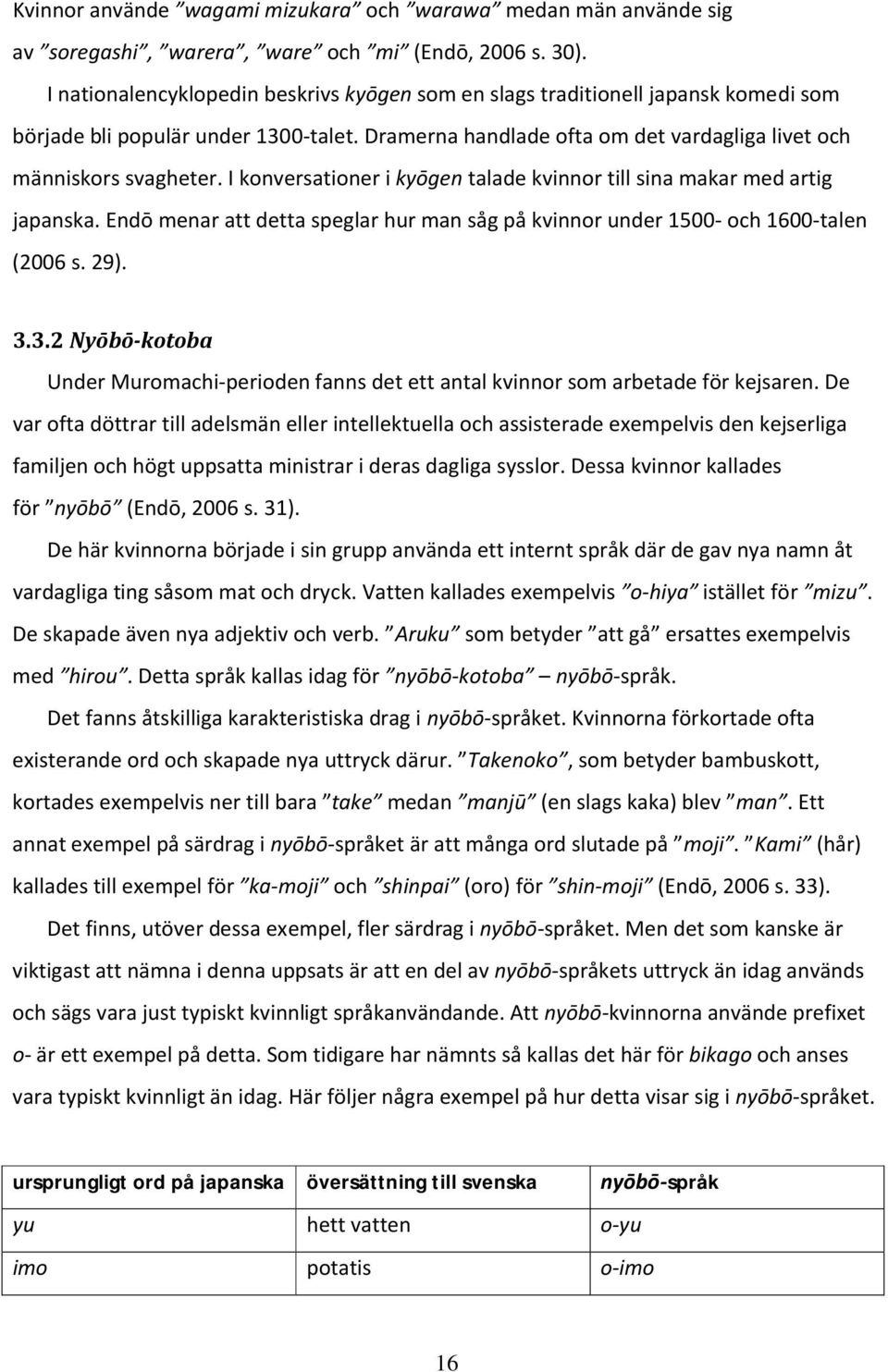 Kvinnor använde ”wagami mizukara” och ”warawa” medan män använde sig av ”soregashi”, ”warera”, ”ware” och ”mi” (Endō, 2006 s. 30).

I nationalencyklopedin beskrivs kyōgen som en slags traditionell japansk komedi som började bli populär under 1300-talet. Dramerna handlade ofta om det vardagliga livet och människors svagheter. I konversationer i kyōgen talade kvinnor till sina makar med artig japanska. Endō menar att detta speglar hur man såg på kvinnor under 1500- och 1600-talen (2006 s. 29).

3.3.2 Nyōbō-kotoba

Under Muromachi-perioden fanns det ett antal kvinnor som arbetade för kejsaren. De var ofta döttrar till adelsmän eller intellektuella och assisterade exempelvis den kejserliga familjen och högt uppsatta ministrar i deras dagliga sysslor. Dessa kvinnor kallades för ”nyōbō” (Endō, 2006 s. 31).

De här kvinnorna började i sin grupp använda ett internt språk där de gav nya namn åt vardagliga ting såsom mat och dryck. Vatten kallades exempelvis ”o-hiya” istället för ”mizu”. De skapade även nya adjektiv och verb. ”Aruku” som betyder ”att gå” ersattes exempelvis med ”hirou”. Detta språk kallas idag för ”nyōbō-kotoba” – nyōbō-språk.

Det fanns åtskilliga karakteristiska drag i nyōbō-språket. Kvinnorna förkortade ofta existerande ord och skapade nya uttryck därur. ”Takenoko”, som betyder bambuskott, kortades exempelvis ner till bara ”take” medan ”manjū” (en slags kaka) blev ”man”. Ett annat exempel på särdrag i nyōbō-språket är att många ord slutade på ”moji”. ”Kami” (hår) kallades till exempel för ”ka-moji” och ”shinpai” (oro) för ”shin-moji” (Endō, 2006 s. 33).

Det finns, utöver dessa exempel, fler särdrag i nyōbō-språket. Men det som kanske är viktigast att nämna i denna uppsats är att en del av nyōbō-språkets uttryck än idag används och sägs vara just typiskt kvinnligt språkanvändande. Att nyōbō-kvinnorna använde prefixet o- är ett exempel på detta. Som tidigare har nämnts så kallas det här för bikago och anses vara typiskt kvinnligt än idag. Här följer några exempel på hur detta visar sig i nyōbō-språket.

| ursprungligt ord på japanska | översättning till svenska | nyōbō-språk |
|---|---|---|
| yu | hett vatten | o-yu |
| imo | potatis | o-imo |

16